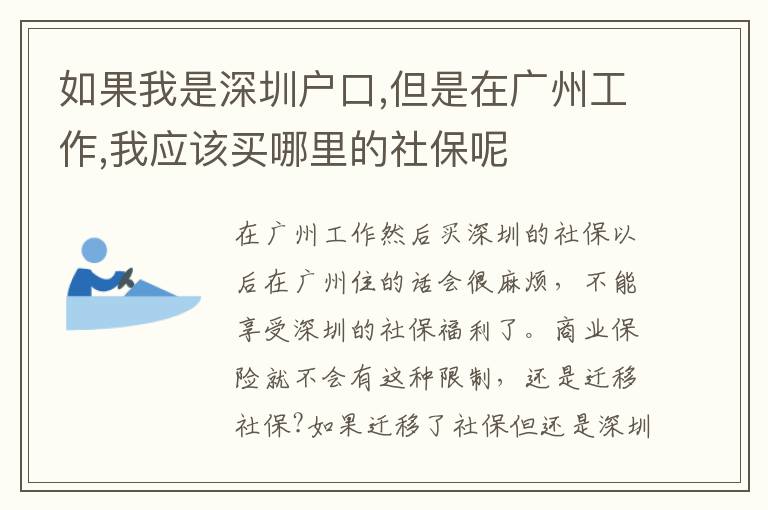 如果我是深圳户口,但是在广州工作,我应该买哪里的社保呢

在广州工作然后买深圳的社保以后在广州住的话会很麻烦，不能享受深圳的社保福利了。商业保险就不会有这种限制，还是迁移社保?如果迁移了社保但还是深圳